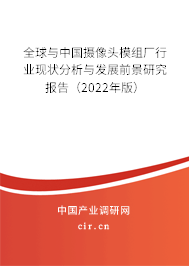 全球与中国摄像头模组厂行业现状分析与发展前景研究报告（2022年版）

中国产业调研网

cir.cn